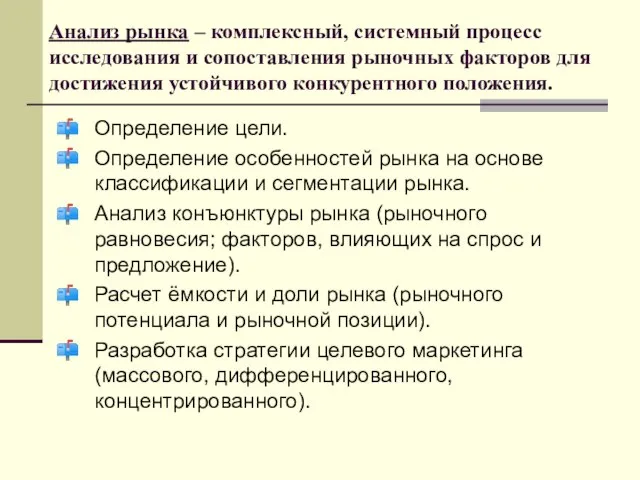 Анализ рынка – комплексный, системный процесс исследования и сопоставления рыночных факторов для достижения устойчивого конкурентного положения.

Определение цели.

Определение особенностей рынка на основе классификации и сегментации рынка.

Анализ конъюнктуры рынка (рыночного равновесия; факторов, влияющих на спрос и предложение).

Расчет ёмкости и доли рынка (рыночного потенциала и рыночной позиции).

Разработка стратегии целевого маркетинга (массового, дифференцированного, концентрированного).